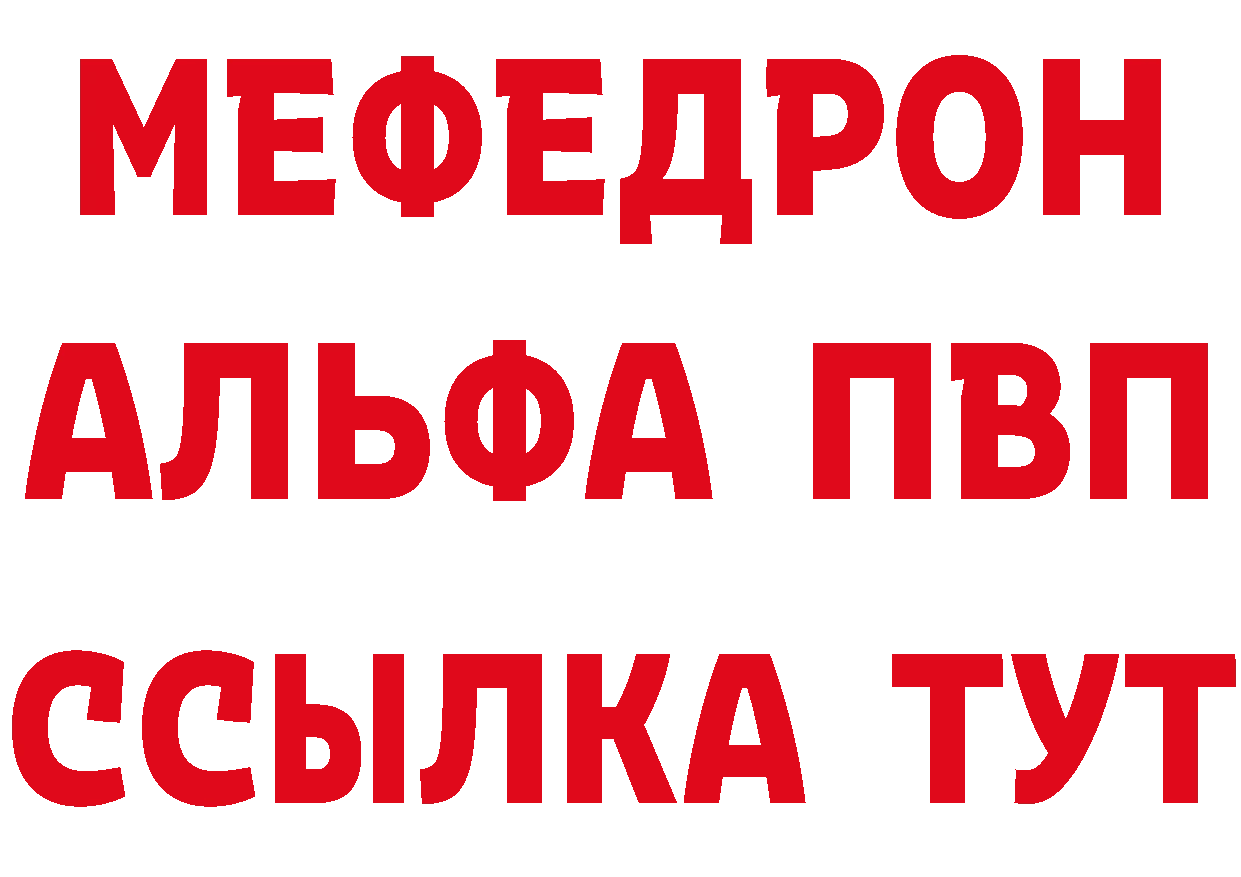 МЕФЕДРОН
АЛЬФА ПВП
ССЫЛКА ТУТ